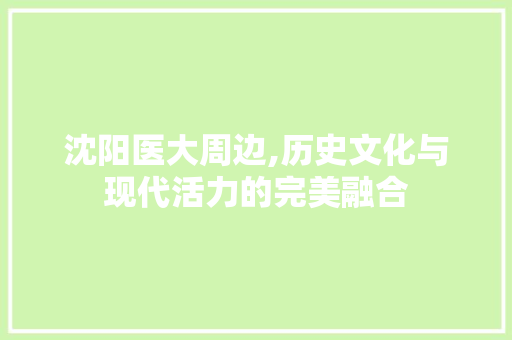 沈阳医大周边,历史文化与现代活力的完美融合